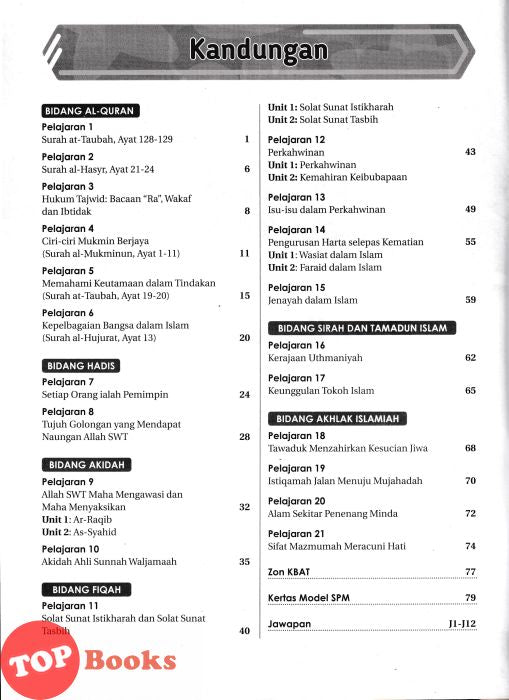 Kandungan

BIDANG AL-QURAN

Pelajaran 1
Surah at-Taubah, Ayat 128-129 1

Pelajaran 2
Surah al-Hasyr, Ayat 21-24 6

Pelajaran 3
Hukum Tajwid: Bacaan "Ra", Wakaf dan Ibtidak 8

Pelajaran 4
Ciri-ciri Mukmin Berjaya (Surah al-Mukminun, Ayat 1-11) 11

Pelajaran 5
Memahami Keutamaan dalam Tindakan (Surah at-Taubah, Ayat 19-20) 15

Pelajaran 6
Kepelbagaian Bangsa dalam Islam (Surah al-Hujurat, Ayat 13) 20

BIDANG HADIS

Pelajaran 7
Setiap Orang ialah Pemimpin 24

Pelajaran 8
Tujuh Golongan yang Mendapat Naungan Allah SWT 28

BIDANG AKIDAH

Pelajaran 9
Allah SWT Maha Mengawasi dan Maha Menyaksikan 32
Unit 1: Ar-Raqib
Unit 2: As-Syahid

Pelajaran 10
Akidah Ahli Sunnah Waljamaah 35

BIDANG FIQAH

Pelajaran 11
Solat Sunat Istikharah dan Solat Sunat Tasbih 40
Unit 1: Solat Sunat Istikharah
Unit 2: Solat Sunat Tasbih

Pelajaran 12
Perkahwinan 43
Unit 1: Perkahwinan
Unit 2: Kemahiran Keibubapaan

Pelajaran 13
Isu-isu dalam Perkahwinan 49

Pelajaran 14
Pengurusan Harta selepas Kematian 55
Unit 1: Wasiat dalam Islam
Unit 2: Faraid dalam Islam

Pelajaran 15
Jenayah dalam Islam 59

BIDANG SIRAH DAN TAMADUN ISLAM

Pelajaran 16
Kerajaan Uthmaniyah 62

Pelajaran 17
Keunggulan Tokoh Islam 65

BIDANG AKHLAK ISLAMIAH

Pelajaran 18
Tawaduk Menzahirkan Kesucian Jiwa 68

Pelajaran 19
Istiqamah Jalan Menuju Mujahadah 70

Pelajaran 20
Alam Sekitar Penenang Minda 72

Pelajaran 21
Sifat Mazmumah Meracuni Hati 74

Zon KBAT 77

Kertas Model SPM 79

Jawapan J1-J12

TOP Books